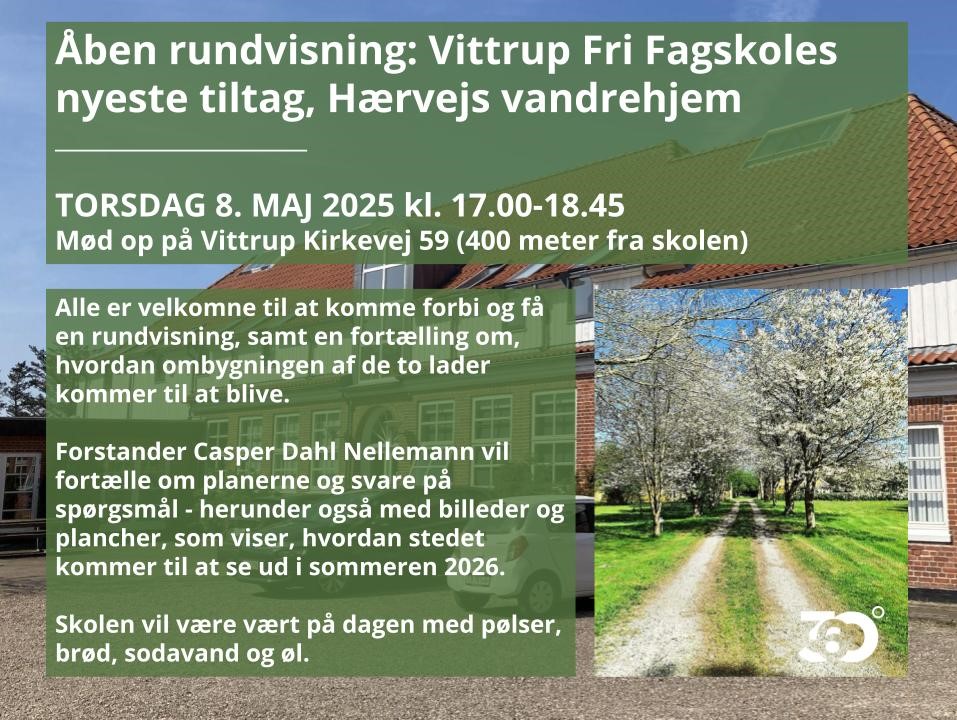 Åben rundvisning: Vittrup Fri Fagskoles nyeste tiltag, Hærvejs vandrehjem

TORSDAG 8. MAJ 2025 kl. 17.00-18.45
Mød op på Vittrup Kirkevej 59 (400 meter fra skolen)

Alle er velkomne til at komme forbi og få en rundvisning, samt en fortælling om, hvordan ombygningen af de to lader kommer til at blive.

Forstander Casper Dahl Nellemann vil fortælle om planerne og svare på spørgsmål - herunder også med billeder og plancher, som viser, hvordan stedet kommer til at se ud i sommeren 2026.

Skolen vil være vært på dagen med pølser, brød, sodavand og øl.

360°